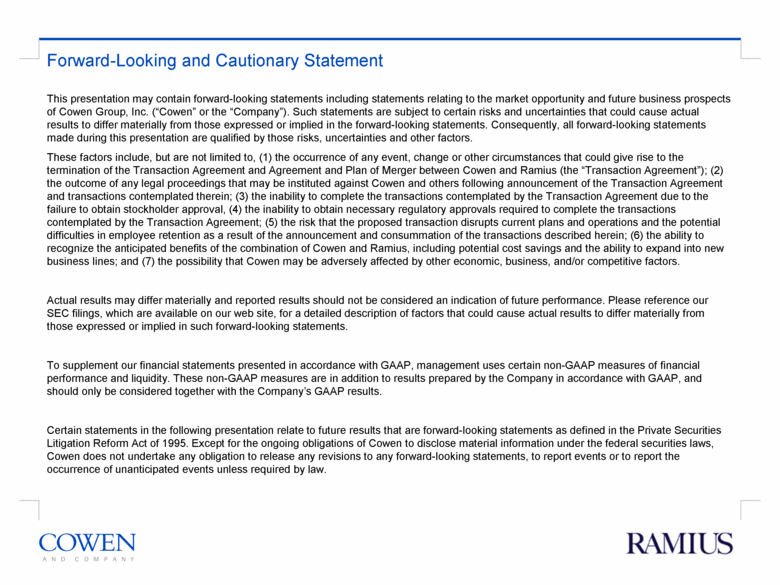 Forward-Looking and Cautionary Statement

This presentation may contain forward-looking statements including statements relating to the market opportunity and future business prospects of Cowen Group, Inc. ("Cowen" or the "Company"). Such statements are subject to certain risks and uncertainties that could cause actual results to differ materially from those expressed or implied in the forward-looking statements. Consequently, all forward-looking statements made during this presentation are qualified by those risks, uncertainties and other factors.

These factors include, but are not limited to, (1) the occurrence of any event, change or other circumstances that could give rise to the termination of the Transaction Agreement and Agreement and Plan of Merger between Cowen and Ramius (the "Transaction Agreement"); (2) the outcome of any legal proceedings that may be instituted against Cowen and others following announcement of the Transaction Agreement and transactions contemplated therein; (3) the inability to complete the transactions contemplated by the Transaction Agreement due to the failure to obtain stockholder approval, (4) the inability to obtain necessary regulatory approvals required to complete the transactions contemplated by the Transaction Agreement; (5) the risk that the proposed transaction disrupts current plans and operations and the potential difficulties in employee retention as a result of the announcement and consummation of the transactions described herein; (6) the ability to recognize the anticipated benefits of the combination of Cowen and Ramius, including potential cost savings and the ability to expand into new business lines; and (7) the possibility that Cowen may be adversely affected by other economic, business, and/or competitive factors.

Actual results may differ materially and reported results should not be considered an indication of future performance. Please reference our SEC filings, which are available on our web site, for a detailed description of factors that could cause actual results to differ materially from those expressed or implied in such forward-looking statements.

To supplement our financial statements presented in accordance with GAAP, management uses certain non-GAAP measures of financial performance and liquidity. These non-GAAP measures are in addition to results prepared by the Company in accordance with GAAP, and should only be considered together with the Company's GAAP results.

Certain statements in the following presentation relate to future results that are forward-looking statements as defined in the Private Securities Litigation Reform Act of 1995. Except for the ongoing obligations of Cowen to disclose material information under the federal securities laws, Cowen does not undertake any obligation to release any revisions to any forward-looking statements, to report events or to report the occurrence of unanticipated events unless required by law.

COWEN
AND COMPANY

RAMIUS